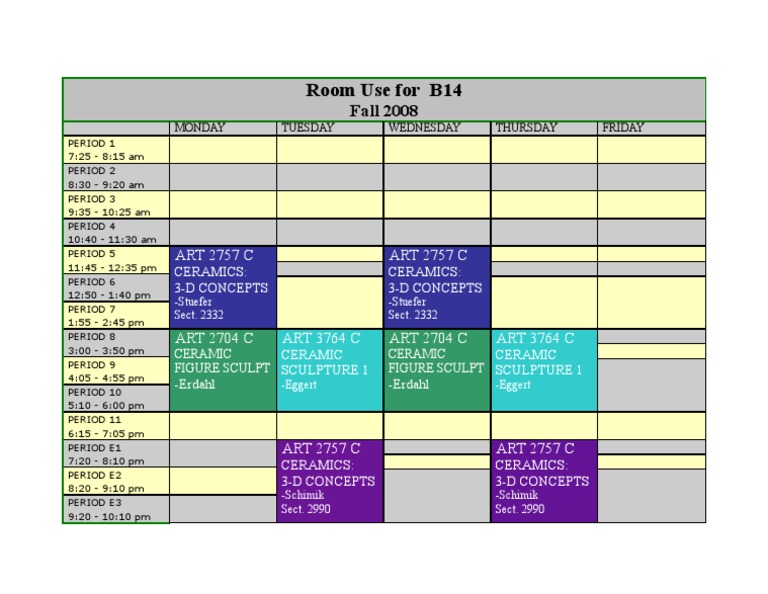 Room Use for B14
Fall 2008

| | MONDAY | TUESDAY | WEDNESDAY | THURSDAY | FRIDAY |
|---|---|---|---|---|---|
| PERIOD 1 7:25 - 8:15 am | | | | | |
| PERIOD 2 8:30 - 9:20 am | | | | | |
| PERIOD 3 9:35 - 10:25 am | | | | | |
| PERIOD 4 10:40 - 11:30 am | | | | | |
| PERIOD 5 11:45 - 12:35 pm | ART 2757 C CERAMICS: 3-D CONCEPTS -Stuefer Sect. 2332 | | ART 2757 C CERAMICS: 3-D CONCEPTS -Stuefer Sect. 2332 | | |
| PERIOD 6 12:50 - 1:40 pm | | | | | |
| PERIOD 7 1:55 - 2:45 pm | | | | | |
| PERIOD 8 3:00 - 3:50 pm | ART 2704 C CERAMIC FIGURE SCULPT -Erdahl | ART 3764 C CERAMIC SCULPTURE 1 -Eggert | ART 2704 C CERAMIC FIGURE SCULPT -Erdahl | ART 3764 C CERAMIC SCULPTURE 1 -Eggert | |
| PERIOD 9 4:05 - 4:55 pm | | | | | |
| PERIOD 10 5:10 - 6:00 pm | | | | | |
| PERIOD 11 6:15 - 7:05 pm | | | | | |
| PERIOD E1 7:20 - 8:10 pm | | ART 2757 C CERAMICS: 3-D CONCEPTS -Schimik Sect. 2990 | | ART 2757 C CERAMICS: 3-D CONCEPTS -Schimik Sect. 2990 | |
| PERIOD E2 8:20 - 9:10 pm | | | | | |
| PERIOD E3 9:20 - 10:10 pm | | | | | |